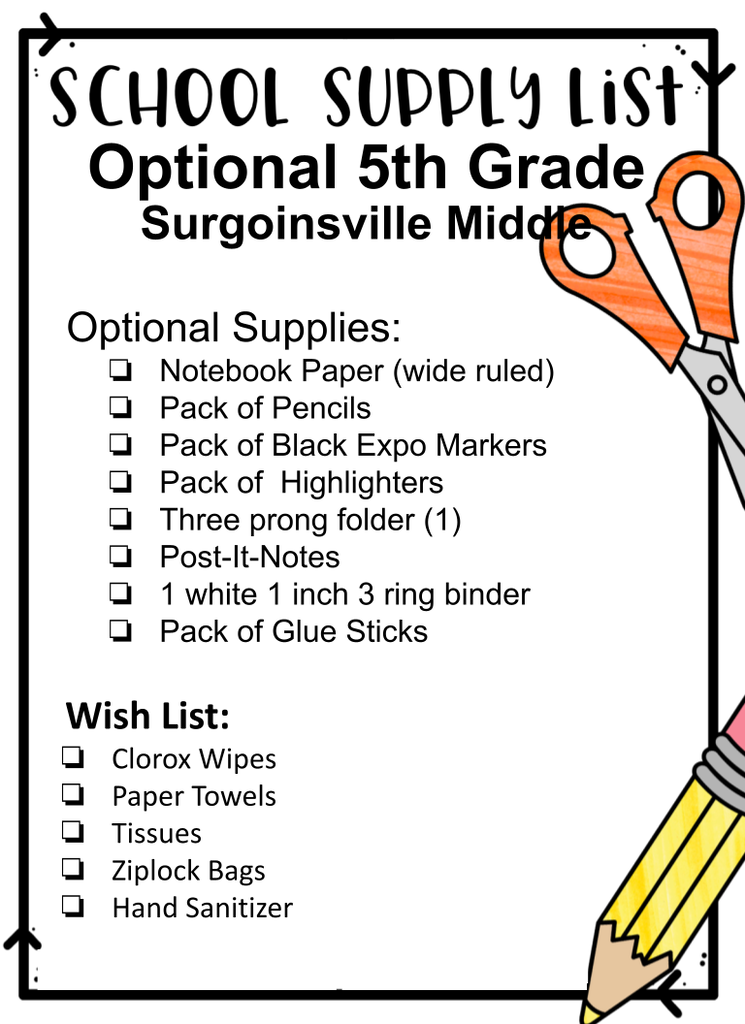 SCHOOL SUPPLY LIST
Optional 5th Grade
Surgoinsville Middle

Optional Supplies:
❏ Notebook Paper (wide ruled)
❏ Pack of Pencils
❏ Pack of Black Expo Markers
❏ Pack of  Highlighters
❏ Three prong folder (1)
❏ Post-It-Notes
❏ 1 white 1 inch 3 ring binder
❏ Pack of Glue Sticks

Wish List:
❏ Clorox Wipes
❏ Paper Towels
❏ Tissues
❏ Ziplock Bags
❏ Hand Sanitizer